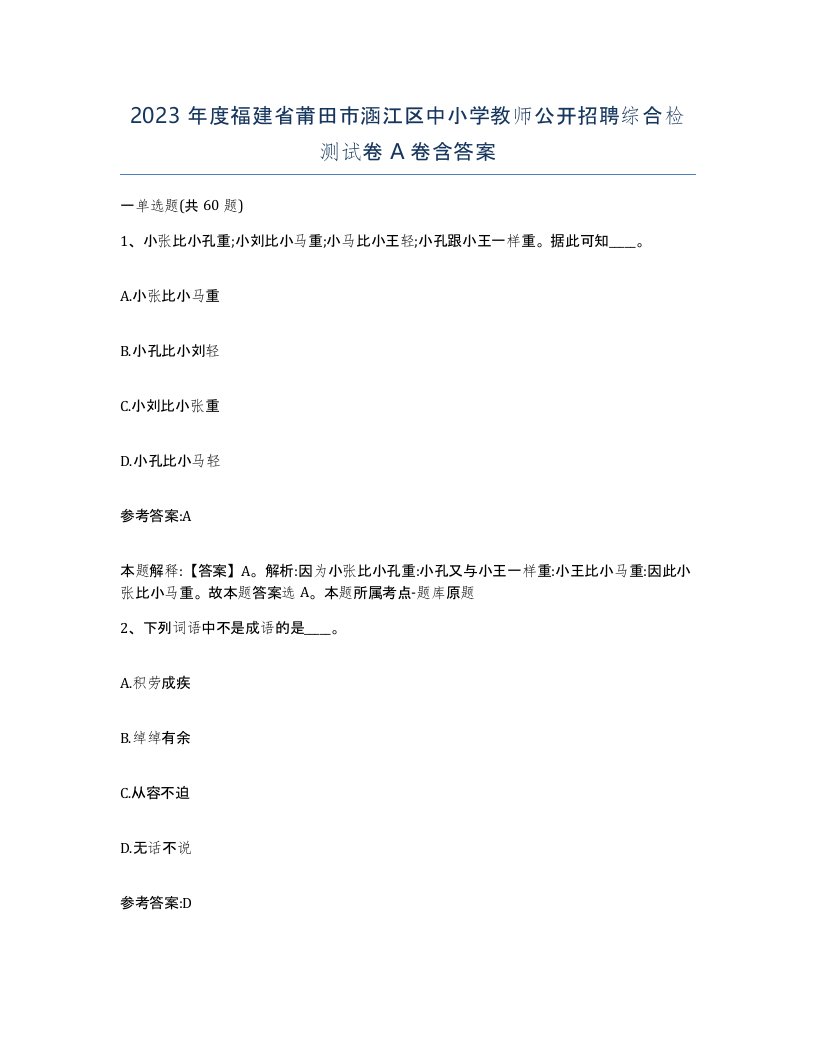 2023 年度福建省莆田市涵江区中小学教师公开招聘综合检测试卷 A 卷含答案

一单选题(共 60 题)

1、小张比小孔重;小刘比小马重;小马比小王轻;小孔跟小王一样重。据此可知____。

A.小张比小马重

B.小孔比小刘轻

C.小刘比小张重

D.小孔比小马轻

参考答案:A

本题解释:【答案】A。解析:因为小张比小孔重:小孔又与小王一样重:小王比小马重:因此小张比小马重。故本题答案选 A。本题所属考点-题库原题

2、下列词语中不是成语的是____。

A.积劳成疾

B.绰绰有余

C.从容不迫

D.无话不说

参考答案:D